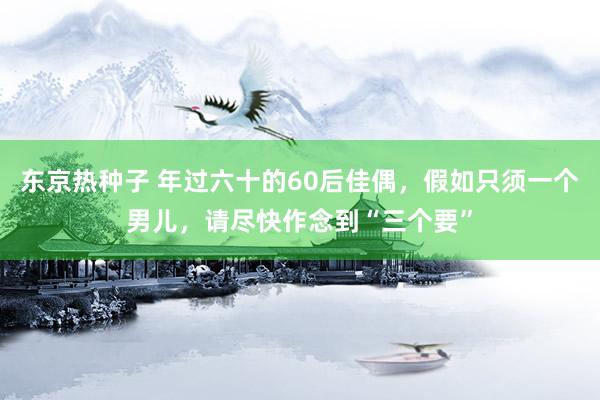 东京热种子 年过六十的60后佳偶，假如只须一个男儿，请尽快作念到“三个要”